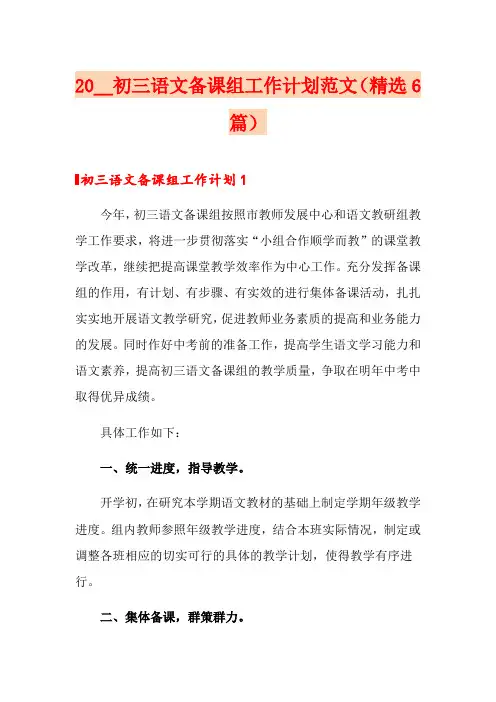 20__初三语文备课组工作计划范文（精选6篇）

初三语文备课组工作计划1

今年，初三语文备课组按照市教师发展中心和语文教研组教学工作要求，将进一步贯彻落实“小组合作顺学而教”的课堂教学改革，继续把提高课堂教学效率作为中心工作。充分发挥备课组的作用，有计划、有步骤、有实效的进行集体备课活动，扎扎实实地开展语文教学研究，促进教师业务素质的提高和业务能力的发展。同时作好中考前的准备工作，提高学生语文学习能力和语文素养，提高初三语文备课组的教学质量，争取在明年中考中取得优异成绩。

具体工作如下：

一、统一进度，指导教学。

开学初，在研究本学期语文教材的基础上制定学期年级教学进度。组内教师参照年级教学进度，结合本班实际情况，制定或调整各班相应的切实可行的具体的教学计划，使得教学有序进行。

二、集体备课，群策群力。